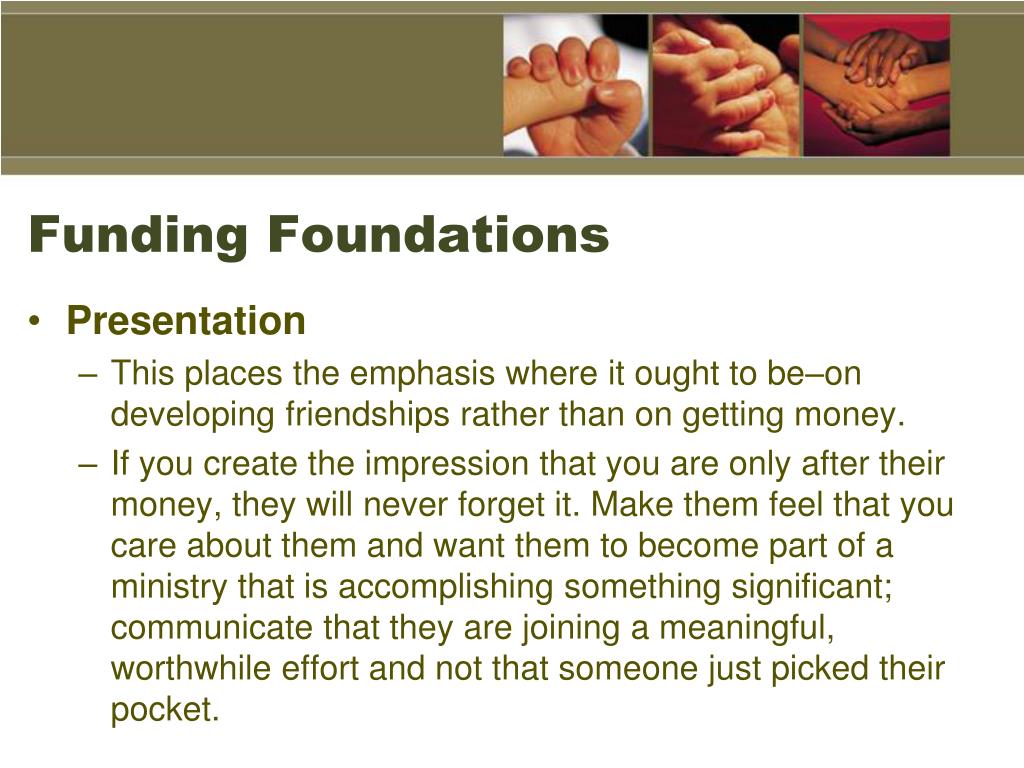 Funding Foundations

• Presentation
– This places the emphasis where it ought to be–on developing friendships rather than on getting money.
– If you create the impression that you are only after their money, they will never forget it. Make them feel that you care about them and want them to become part of a ministry that is accomplishing something significant; communicate that they are joining a meaningful, worthwhile effort and not that someone just picked their pocket.